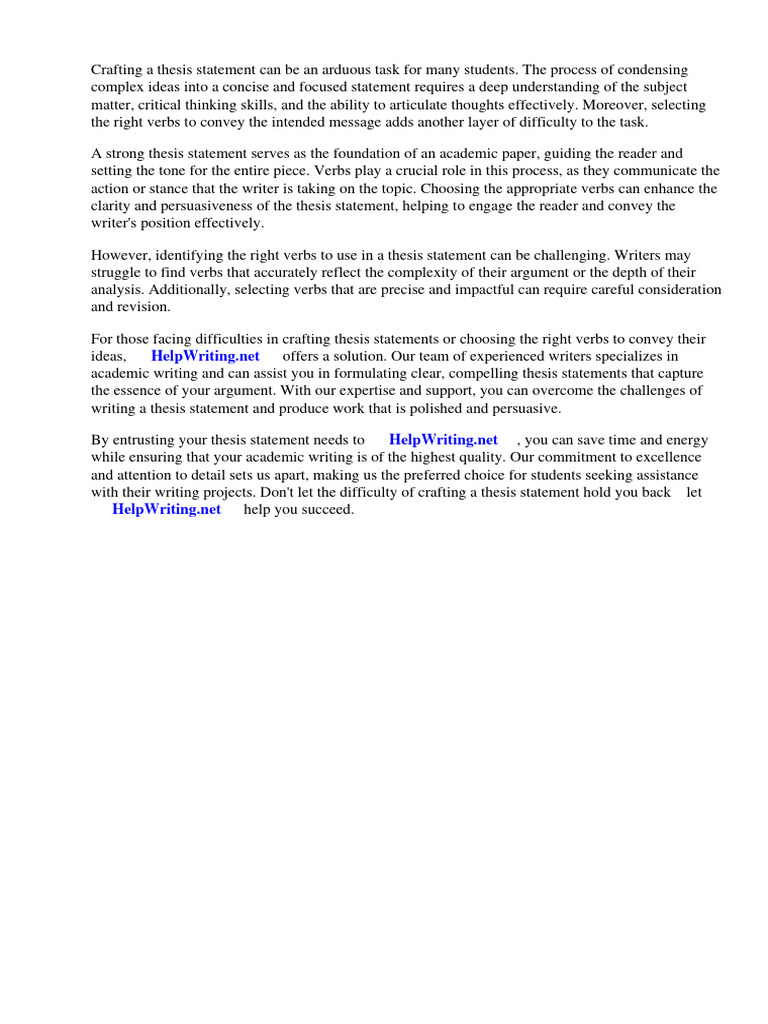 Crafting a thesis statement can be an arduous task for many students. The process of condensing complex ideas into a concise and focused statement requires a deep understanding of the subject matter, critical thinking skills, and the ability to articulate thoughts effectively. Moreover, selecting the right verbs to convey the intended message adds another layer of difficulty to the task.

A strong thesis statement serves as the foundation of an academic paper, guiding the reader and setting the tone for the entire piece. Verbs play a crucial role in this process, as they communicate the action or stance that the writer is taking on the topic. Choosing the appropriate verbs can enhance the clarity and persuasiveness of the thesis statement, helping to engage the reader and convey the writer's position effectively.

However, identifying the right verbs to use in a thesis statement can be challenging. Writers may struggle to find verbs that accurately reflect the complexity of their argument or the depth of their analysis. Additionally, selecting verbs that are precise and impactful can require careful consideration and revision.

For those facing difficulties in crafting thesis statements or choosing the right verbs to convey their ideas, HelpWriting.net offers a solution. Our team of experienced writers specializes in academic writing and can assist you in formulating clear, compelling thesis statements that capture the essence of your argument. With our expertise and support, you can overcome the challenges of writing a thesis statement and produce work that is polished and persuasive.

By entrusting your thesis statement needs to HelpWriting.net , you can save time and energy while ensuring that your academic writing is of the highest quality. Our commitment to excellence and attention to detail sets us apart, making us the preferred choice for students seeking assistance with their writing projects. Don't let the difficulty of crafting a thesis statement hold you back let HelpWriting.net help you succeed.